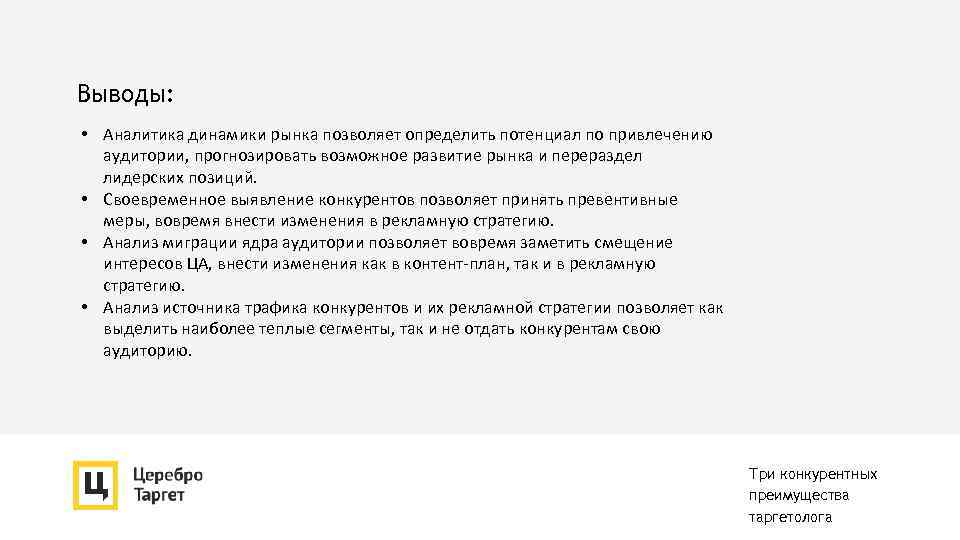 Выводы:

• Аналитика динамики рынка позволяет определить потенциал по привлечению аудитории, прогнозировать возможное развитие рынка и перераздел лидерских позиций.
• Своевременное выявление конкурентов позволяет принять превентивные меры, вовремя внести изменения в рекламную стратегию.
• Анализ миграции ядра аудитории позволяет вовремя заметить смещение интересов ЦА, внести изменения как в контент-план, так и в рекламную стратегию.
• Анализ источника трафика конкурентов и их рекламной стратегии позволяет как выделить наиболее теплые сегменты, так и не отдать конкурентам свою аудиторию.

Ц Церебро Таргет

Три конкурентных преимущества таргетолога